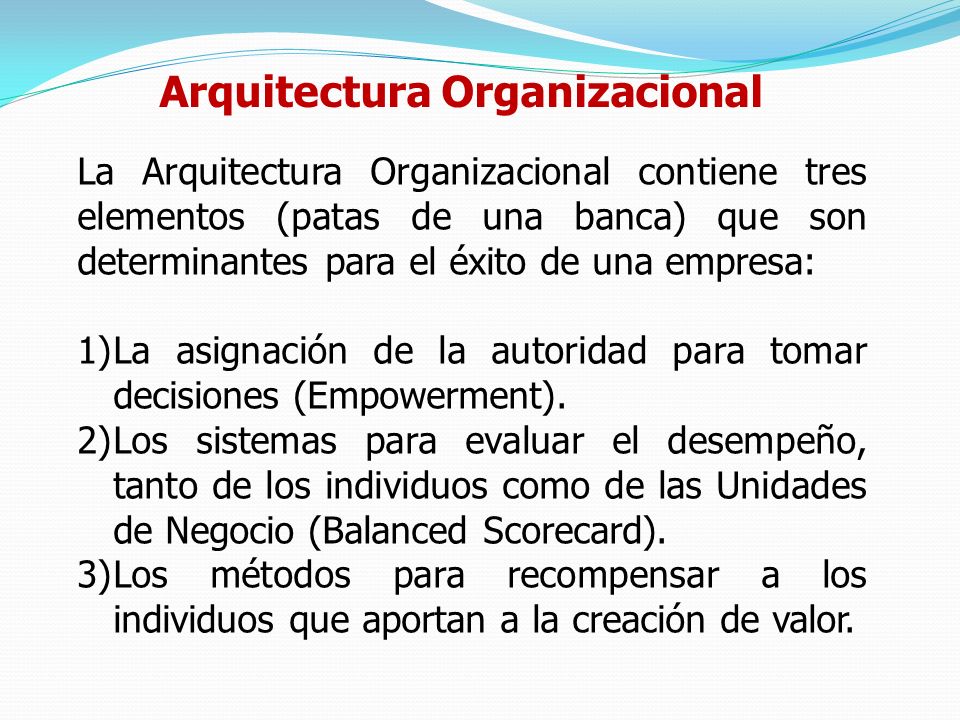 Arquitectura Organizacional

La Arquitectura Organizacional contiene tres elementos (patas de una banca) que son determinantes para el éxito de una empresa:

1)La asignación de la autoridad para tomar decisiones (Empowerment).
2)Los sistemas para evaluar el desempeño, tanto de los individuos como de las Unidades de Negocio (Balanced Scorecard).
3)Los métodos para recompensar a los individuos que aportan a la creación de valor.